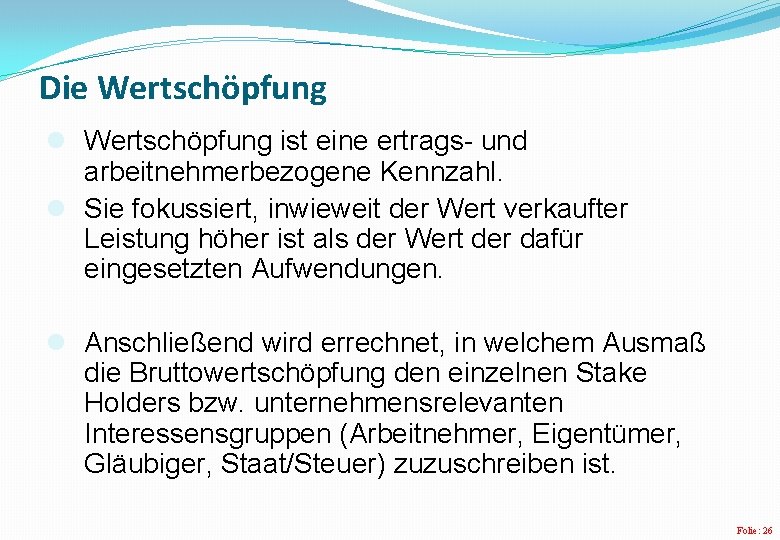 Die Wertschöpfung

Wertschöpfung ist eine ertrags- und arbeitnehmerbezogene Kennzahl.

Sie fokussiert, inwieweit der Wert verkaufter Leistung höher ist als der Wert der dafür eingesetzten Aufwendungen.

Anschließend wird errechnet, in welchem Ausmaß die Bruttowertschöpfung den einzelnen Stake Holders bzw. unternehmensrelevanten Interessensgruppen (Arbeitnehmer, Eigentümer, Gläubiger, Staat/Steuer) zuzuschreiben ist.

Folie: 26